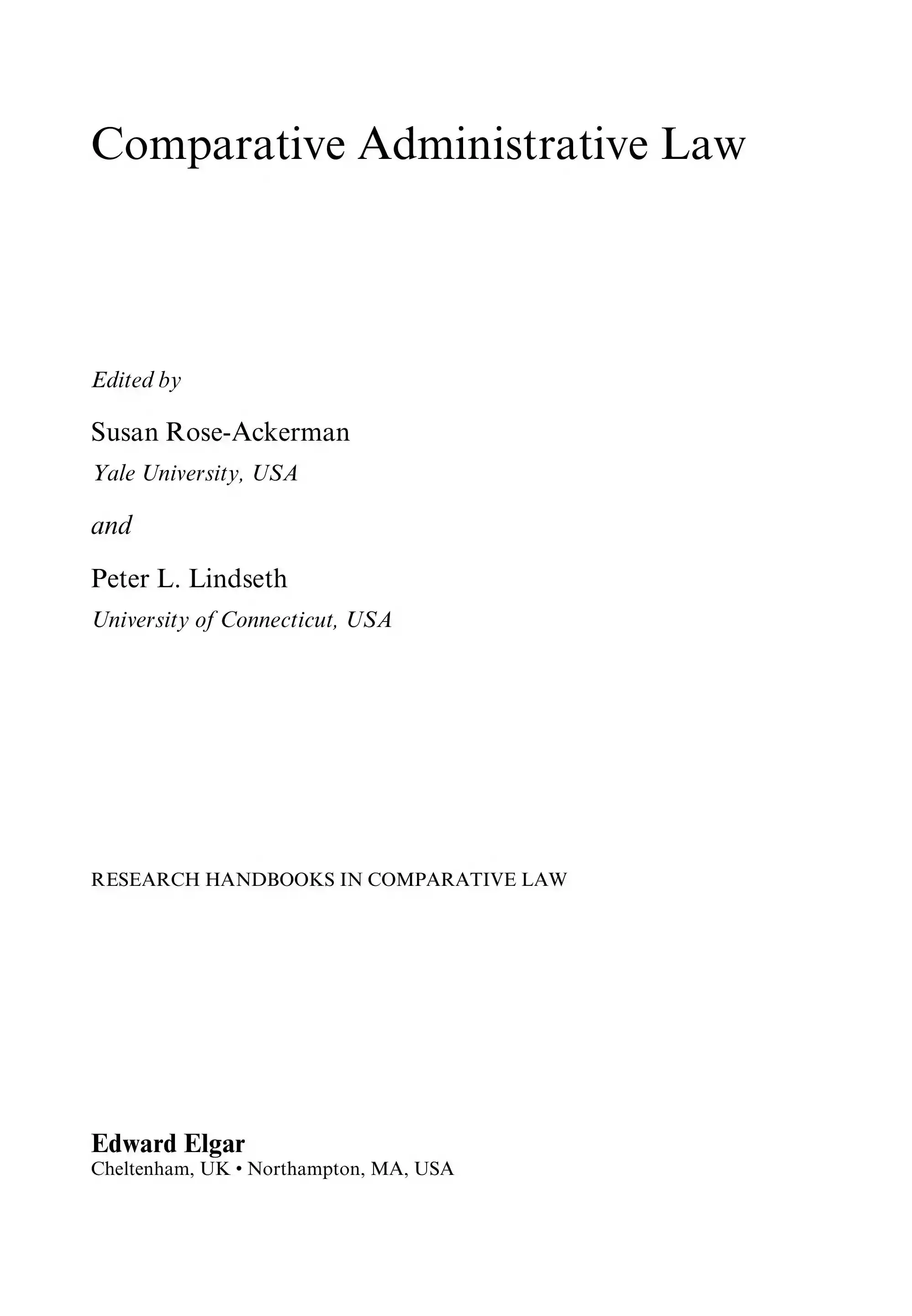 Comparative Administrative Law

Edited by

Susan Rose-Ackerman
Yale University, USA

and

Peter L. Lindseth
University of Connecticut, USA

RESEARCH HANDBOOKS IN COMPARATIVE LAW

Edward Elgar
Cheltenham, UK • Northampton, MA, USA